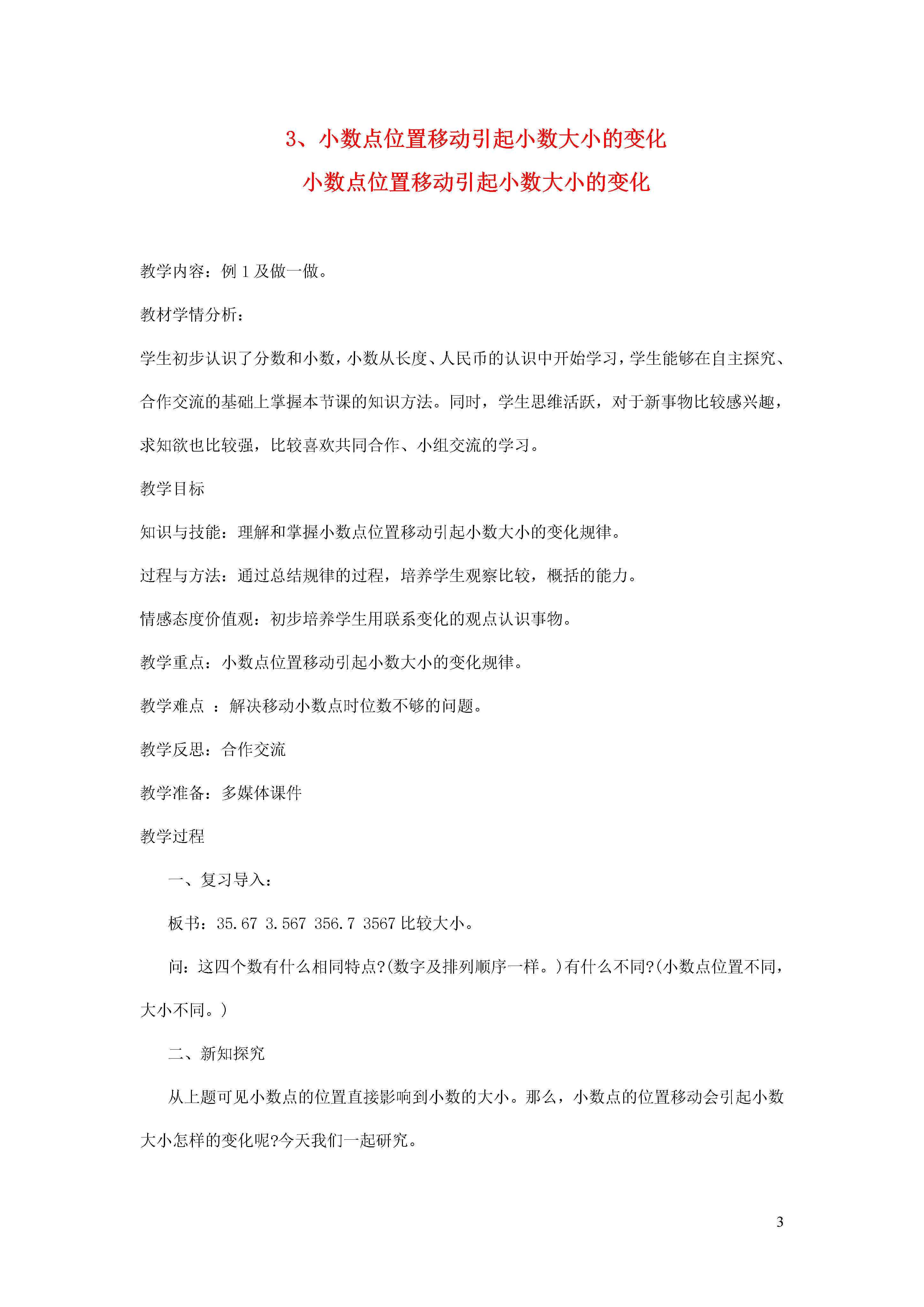 3、小数点位置移动引起小数大小的变化

小数点位置移动引起小数大小的变化

教学内容：例 1 及做一做。

教材学情分析：

学生初步认识了分数和小数，小数从长度、人民币的认识中开始学习，学生能够在自主探究、合作交流的基础上掌握本节课的知识方法。同时，学生思维活跃，对于新事物比较感兴趣，求知欲也比较强，比较喜欢共同合作、小组交流的学习。

教学目标

知识与技能：理解和掌握小数点位置移动引起小数大小的变化规律。

过程与方法：通过总结规律的过程，培养学生观察比较，概括的能力。

情感态度价值观：初步培养学生用联系变化的观点认识事物。

教学重点：小数点位置移动引起小数大小的变化规律。

教学难点 ：解决移动小数点时位数不够的问题。

教学反思：合作交流

教学准备：多媒体课件

教学过程

一、复习导入：

板书：35.67 3.567 356.7 3567 比较大小。

问：这四个数有什么相同特点?(数字及排列顺序一样。)有什么不同?(小数点位置不同，大小不同。)

二、新知探究

从上题可见小数点的位置直接影响到小数的大小。那么，小数点的位置移动会引起小数大小怎样的变化呢?今天我们一起研究。

3